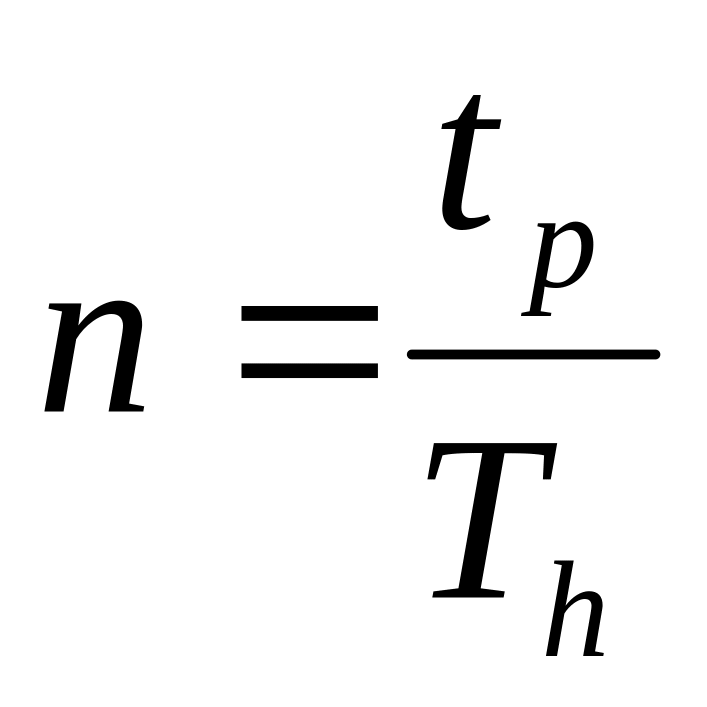 $n = \frac{t_p}{T_h}$